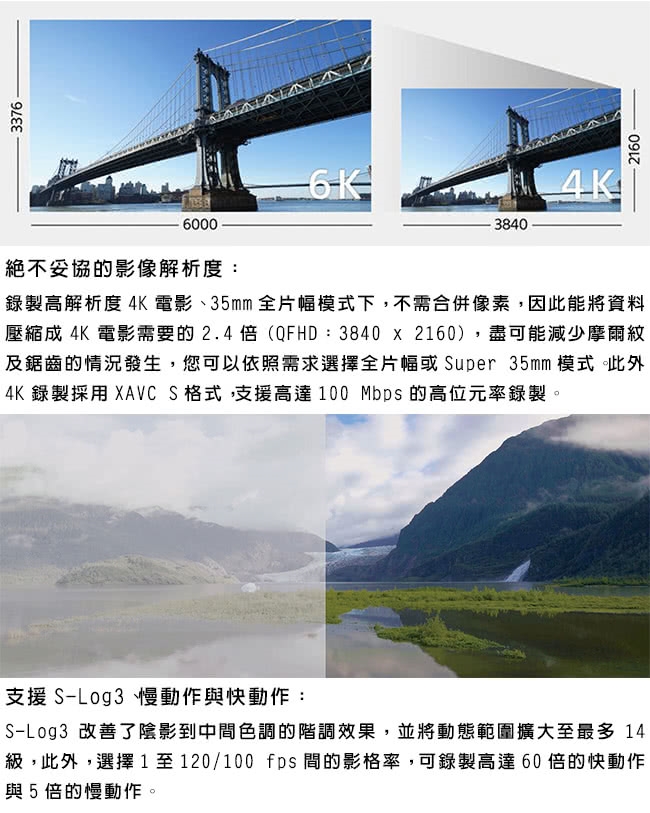 3376

6K

6000

4K

2160

3840

絕不妥協的影像解析度：

錄製高解析度4K電影、35mm全片幅模式下，不需合併像素，因此能將資料壓縮成4K電影需要的2.4倍（QFHD：3840 x 2160），盡可能減少摩爾紋及鋸齒的情況發生，您可以依照需求選擇全片幅或Super 35mm模式。此外4K錄製採用XAVC S格式，支援高達100 Mbps的高位元率錄製。

支援S-Log3、慢動作與快動作：

S-Log3改善了陰影到中間色調的階調效果，並將動態範圍擴大至最多14級，此外，選擇1至120/100 fps間的影格率，可錄製高達60倍的快動作與5倍的慢動作。